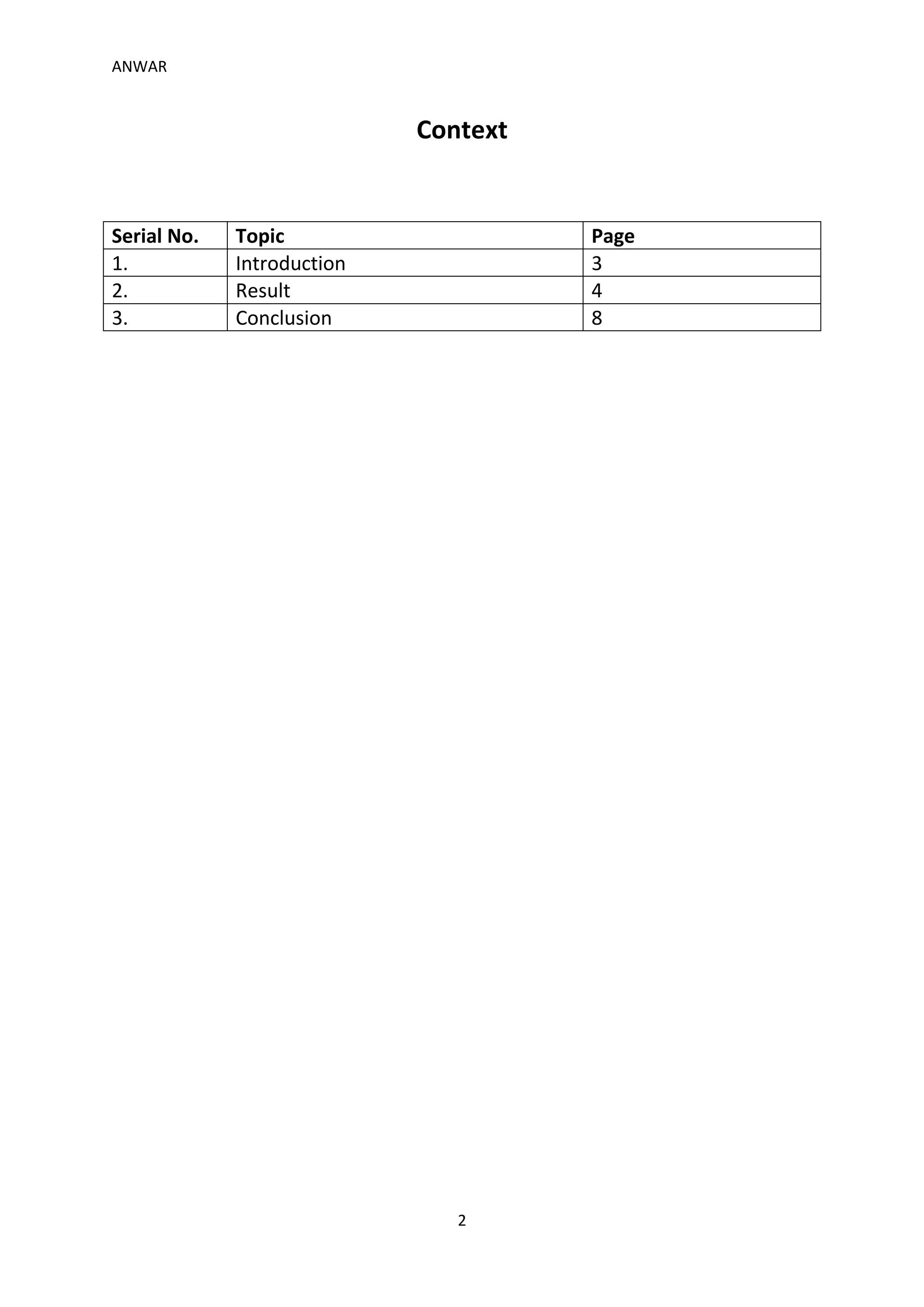 ANWAR

Context

| Serial No. | Topic | Page |
|---|---|---|
| 1. | Introduction | 3 |
| 2. | Result | 4 |
| 3. | Conclusion | 8 |

2